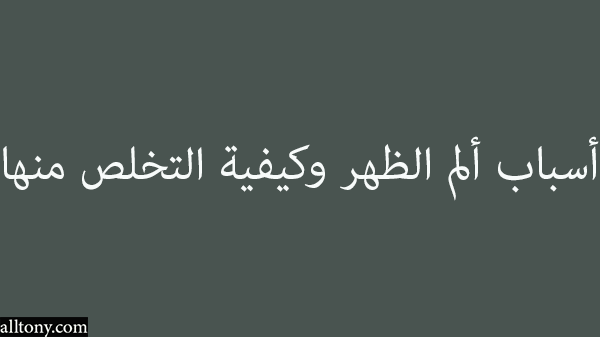 أسباب ألم الظهر وكيفية التخلص منها

alltony.com